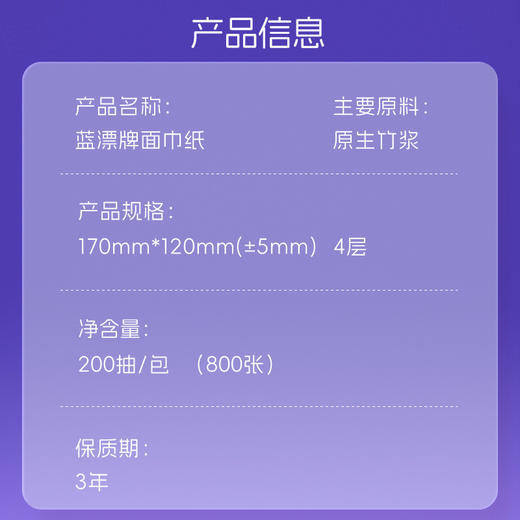 产品信息

产品名称：
蓝漂牌面巾纸

主要原料：
原生竹浆

产品规格：
170mm*120mm(±5mm） 4层

净含量：
200抽/包 （800张）

保质期：
3年